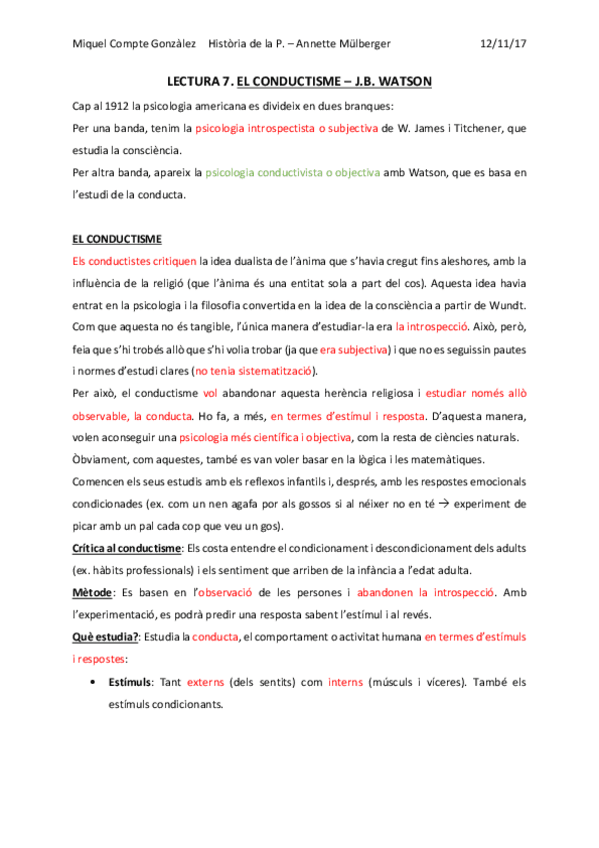 Miquel Compte Gonzàlez    Història de la P. – Annette Mülberger    12/11/17

LECTURA 7. EL CONDUCTISME – J.B. WATSON

Cap al 1912 la psicologia americana es divideix en dues branques:

Per una banda, tenim la psicologia introspectista o subjectiva de W. James i Titchener, que estudia la consciència.

Per altra banda, apareix la psicologia conductivista o objectiva amb Watson, que es basa en l'estudi de la conducta.

EL CONDUCTISME

Els conductistes critiquen la idea dualista de l'ànima que s'havia cregut fins aleshores, amb la influència de la religió (que l'ànima és una entitat sola a part del cos). Aquesta idea havia entrat en la psicologia i la filosofia convertida en la idea de la consciència a partir de Wundt. Com que aquesta no és tangible, l'única manera d'estudiar-la era la introspecció. Això, però, feia que s'hi trobés allò que s'hi volia trobar (ja que era subjectiva) i que no es seguissin pautes i normes d'estudi clares (no tenia sistematització).

Per això, el conductisme vol abandonar aquesta herència religiosa i estudiar només allò observable, la conducta. Ho fa, a més, en termes d'estímul i resposta. D'aquesta manera, volen aconseguir una psicologia més científica i objectiva, com la resta de ciències naturals. Òbviament, com aquestes, també es van voler basar en la lògica i les matemàtiques.

Comencen els seus estudis amb els reflexos infantils i, després, amb les respostes emocionals condicionades (ex. com un nen agafa por als gossos si al néixer no en té → experiment de picar amb un pal cada cop que veu un gos).

Crítica al conductisme: Els costa entendre el condicionament i descondicionament dels adults (ex. hàbits professionals) i els sentiment que arriben de la infància a l'edat adulta.

Mètode: Es basen en l'observació de les persones i abandonen la introspecció. Amb l'experimentació, es podrà predir una resposta sabent l'estímul i al revés.

Què estudia?: Estudia la conducta, el comportament o activitat humana en termes d'estímuls i respostes:

• Estímuls: Tant externs (dels sentits) com interns (músculs i víceres). També els estímuls condicionants.